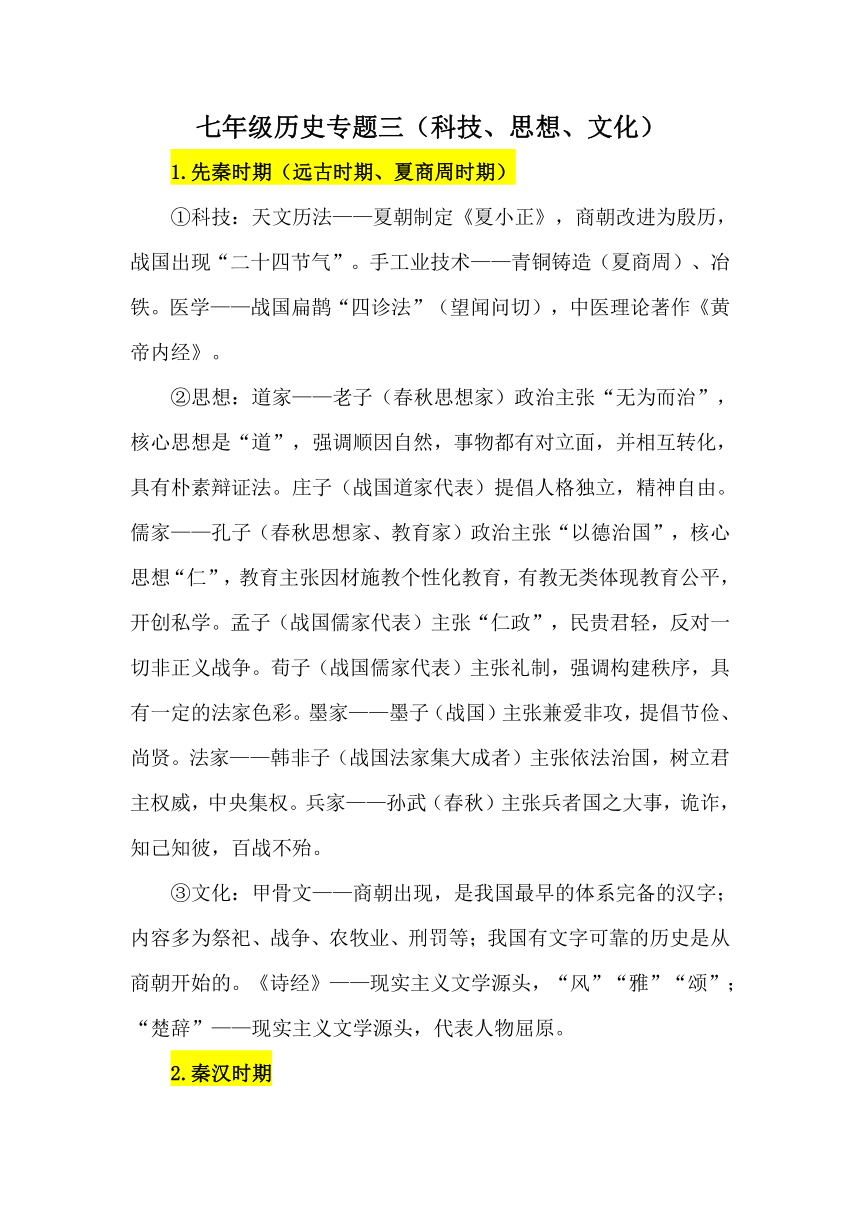 七年级历史专题三（科技、思想、文化）

1.先秦时期（远古时期、夏商周时期）

①科技：天文历法——夏朝制定《夏小正》，商朝改进为殷历，战国出现“二十四节气”。手工业技术——青铜铸造（夏商周）、冶铁。医学——战国扁鹊“四诊法”（望闻问切），中医理论著作《黄帝内经》。

②思想：道家——老子（春秋思想家）政治主张“无为而治”，核心思想是“道”，强调顺因自然，事物都有对立面，并相互转化，具有朴素辩证法。庄子（战国道家代表）提倡人格独立，精神自由。儒家——孔子（春秋思想家、教育家）政治主张“以德治国”，核心思想“仁”，教育主张因材施教个性化教育，有教无类体现教育公平，开创私学。孟子（战国儒家代表）主张“仁政”，民贵君轻，反对一切非正义战争。荀子（战国儒家代表）主张礼制，强调构建秩序，具有一定的法家色彩。墨家——墨子（战国）主张兼爱非攻，提倡节俭、尚贤。法家——韩非子（战国法家集大成者）主张依法治国，树立君主权威，中央集权。兵家——孙武（春秋）主张兵者国之大事，诡诈，知己知彼，百战不殆。

③文化：甲骨文——商朝出现，是我国最早的体系完备的汉字；内容多为祭祀、战争、农牧业、刑罚等；我国有文字可靠的历史是从商朝开始的。《诗经》——现实主义文学源头，“风”“雅”“颂”；“楚辞”——现实主义文学源头，代表人物屈原。

2.秦汉时期